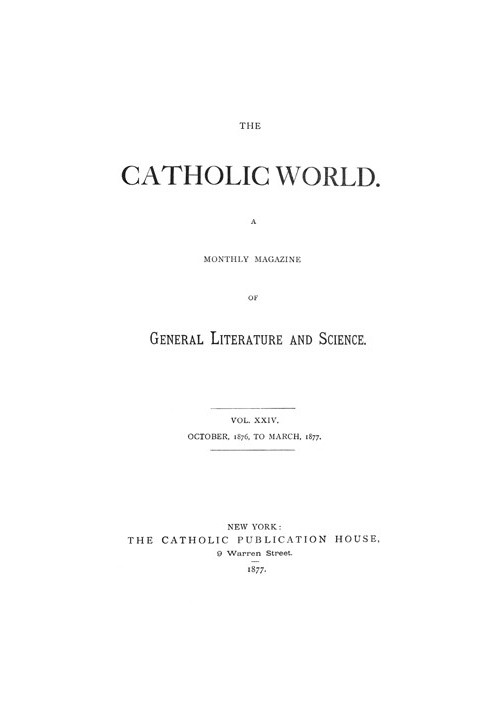 THE

CATHOLIC WORLD.

A

MONTHLY MAGAZINE

OF

GENERAL LITERATURE AND SCIENCE.

VOL. XXIV.
OCTOBER, 1876, TO MARCH, 1877.

NEW YORK:
THE CATHOLIC PUBLICATION HOUSE,
9 Warren Street.
1877.